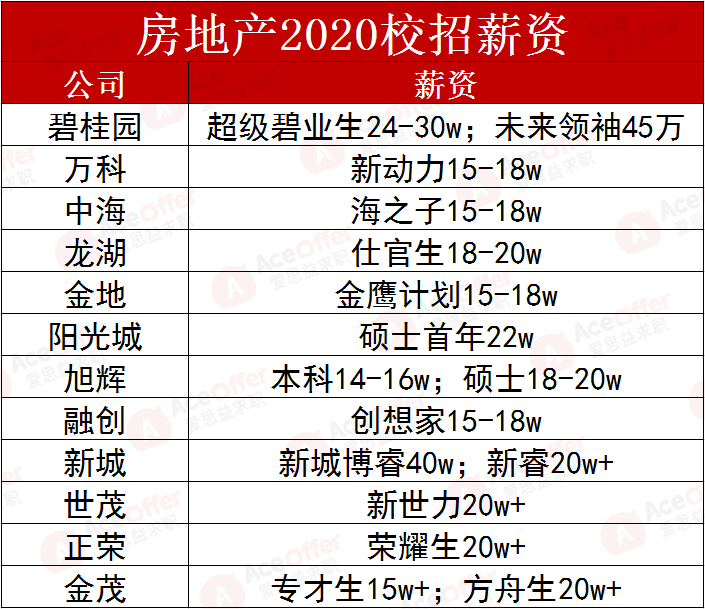 房地产2020校招薪资

| 公司 | 薪资 |
|---|---|
| 碧桂园 | 超级碧业生24-30w；未来领袖45万 |
| 万科 | 新动力15-18w |
| 中海 | 海之子15-18w |
| 龙湖 | 仕官生18-20w |
| 金地 | 金鹰计划15-18w |
| 阳光城 | 硕士首年22w |
| 旭辉 | 本科14-16w；硕士18-20w |
| 融创 | 创想家15-18w |
| 新城 | 新城博睿40w；新睿20w+ |
| 世茂 | 新世力20w+ |
| 正荣 | 荣耀生20w+ |
| 金茂 | 专才生15w+；方舟生20w+ |

AceOffer 爱思益求职